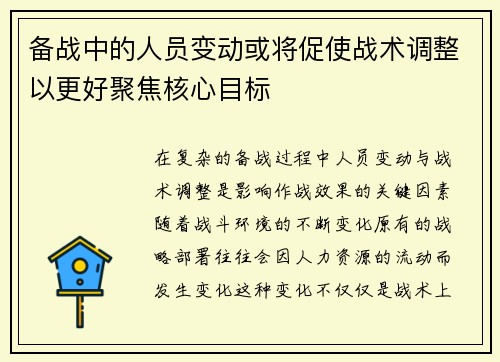 备战中的人员变动或将促使战术调整以更好聚焦核心目标

在复杂的备战过程中人员变动与战术调整是影响作战效果的关键因素随着战斗环境的不断变化原有的战略部署往往会因人力资源的流动而发生变化这种变化不仅仅是战术上